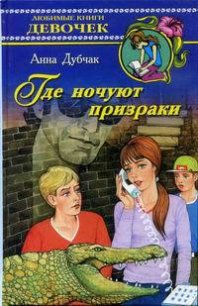 ЛЮБИМЫЕ КНИГИ
ДЕВОЧЕК

Анна Дубчак

Где ночуют призраки